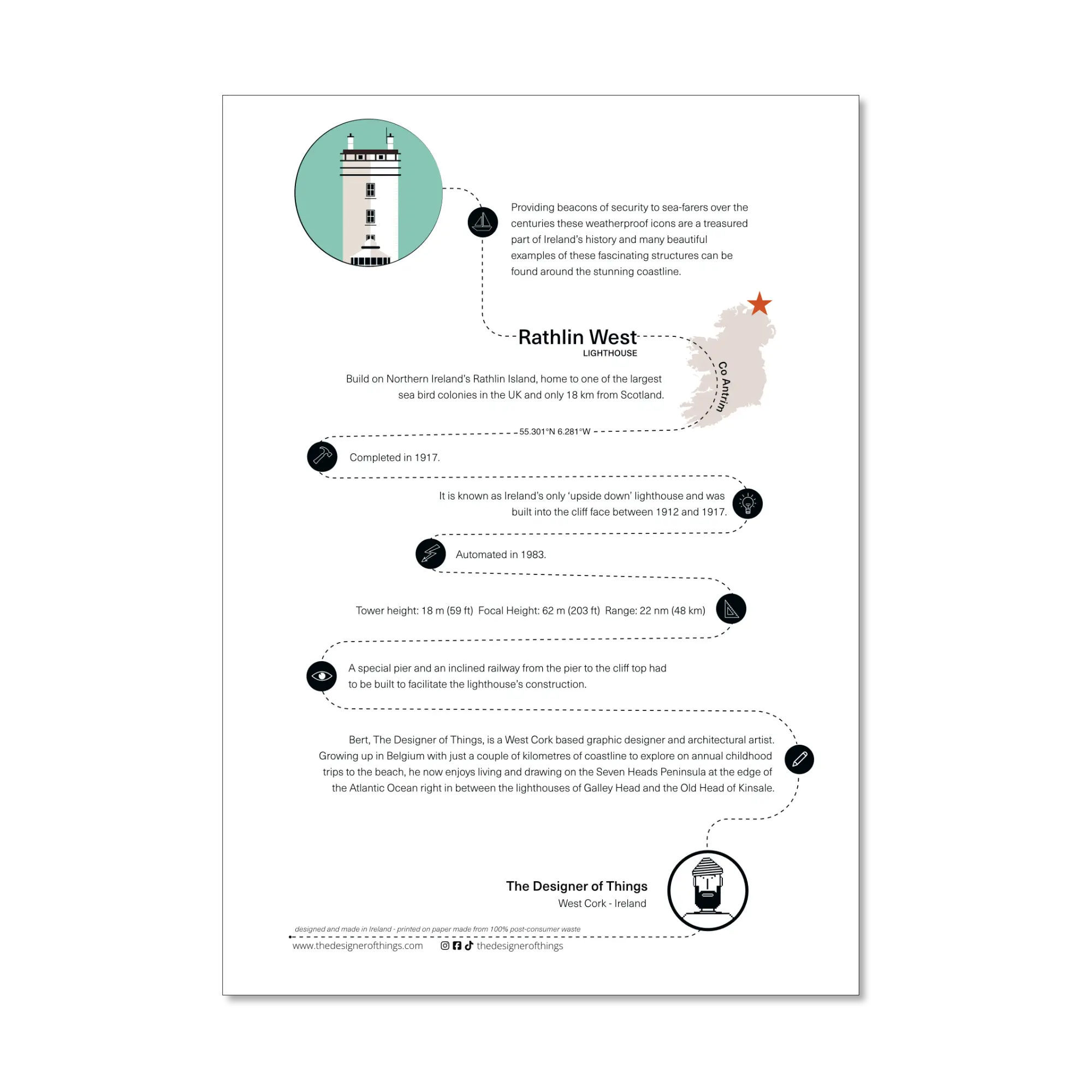 Providing beacons of security to sea-farers over the centuries these weatherproof icons are a treasured part of Ireland's history and many beautiful examples of these fascinating structures can be found around the stunning coastline.

Rathlin West
LIGHTHOUSE

Co Antrim

Build on Northern Ireland's Rathlin Island, home to one of the largest sea bird colonies in the UK and only 18 km from Scotland.

55.301°N 6.281°W

Completed in 1917.

It is known as Ireland's only 'upside down' lighthouse and was built into the cliff face between 1912 and 1917.

Automated in 1983.

Tower height: 18 m (59 ft) Focal Height: 62 m (203 ft) Range: 22 nm (48 km)

A special pier and an inclined railway from the pier to the cliff top had to be built to facilitate the lighthouse's construction.

Bert, The Designer of Things, is a West Cork based graphic designer and architectural artist. Growing up in Belgium with just a couple of kilometres of coastline to explore on annual childhood trips to the beach, he now enjoys living and drawing on the Seven Heads Peninsula at the edge of the Atlantic Ocean right in between the lighthouses of Galley Head and the Old Head of Kinsale.

The Designer of Things
West Cork - Ireland

designed and made in Ireland - printed on paper made from 100% post-consumer waste
www.thedesignerofthings.com thedesignerofthings